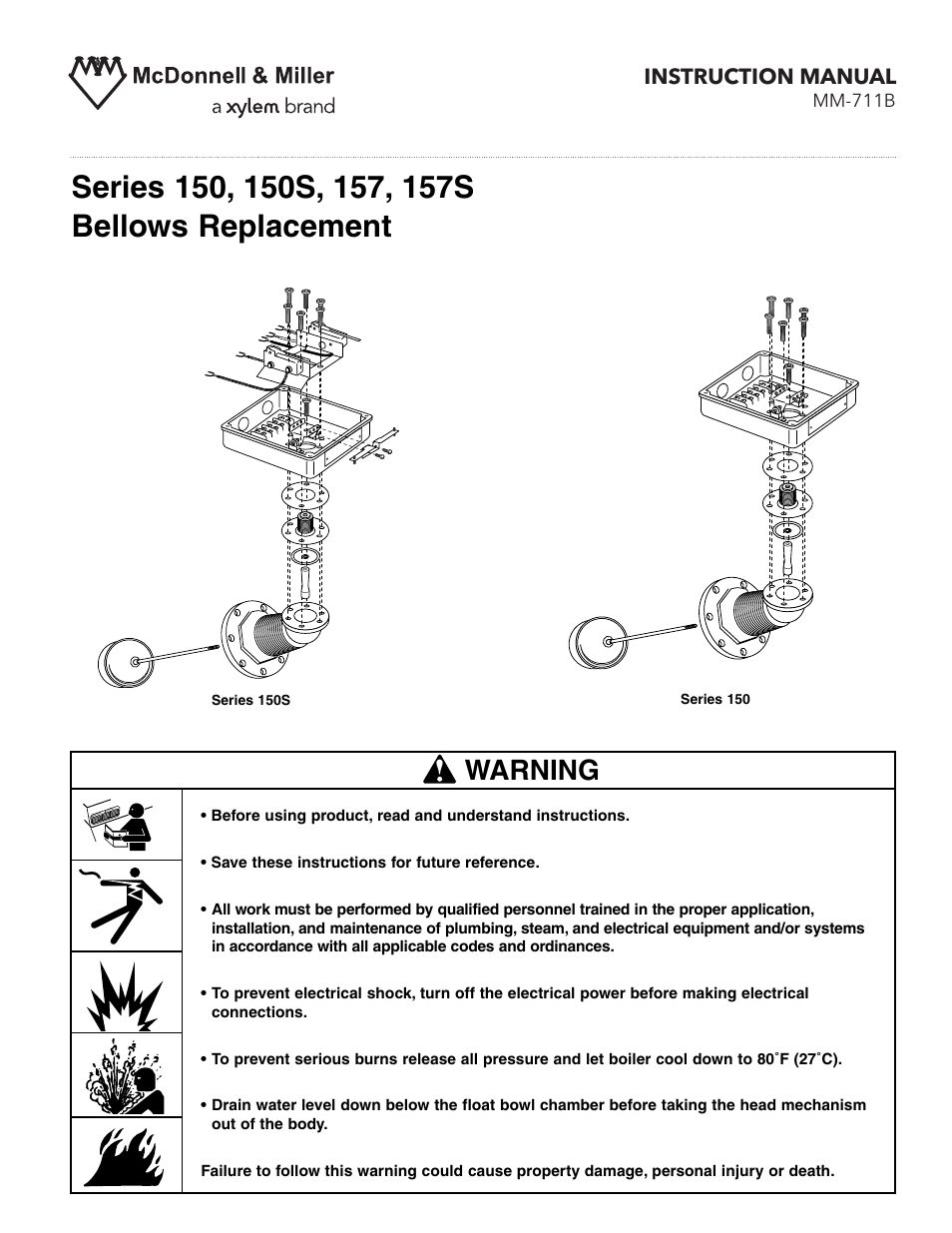 McDonnell & Miller
a xylem brand

INSTRUCTION MANUAL
MM-711B

Series 150, 150S, 157, 157S
Bellows Replacement

Series 150S

Series 150

WARNING

• Before using product, read and understand instructions.

• Save these instructions for future reference.

• All work must be performed by qualified personnel trained in the proper application, installation, and maintenance of plumbing, steam, and electrical equipment and/or systems in accordance with all applicable codes and ordinances.

• To prevent electrical shock, turn off the electrical power before making electrical connections.

• To prevent serious burns release all pressure and let boiler cool down to 80˚F (27˚C).

• Drain water level down below the float bowl chamber before taking the head mechanism out of the body.

Failure to follow this warning could cause property damage, personal injury or death.